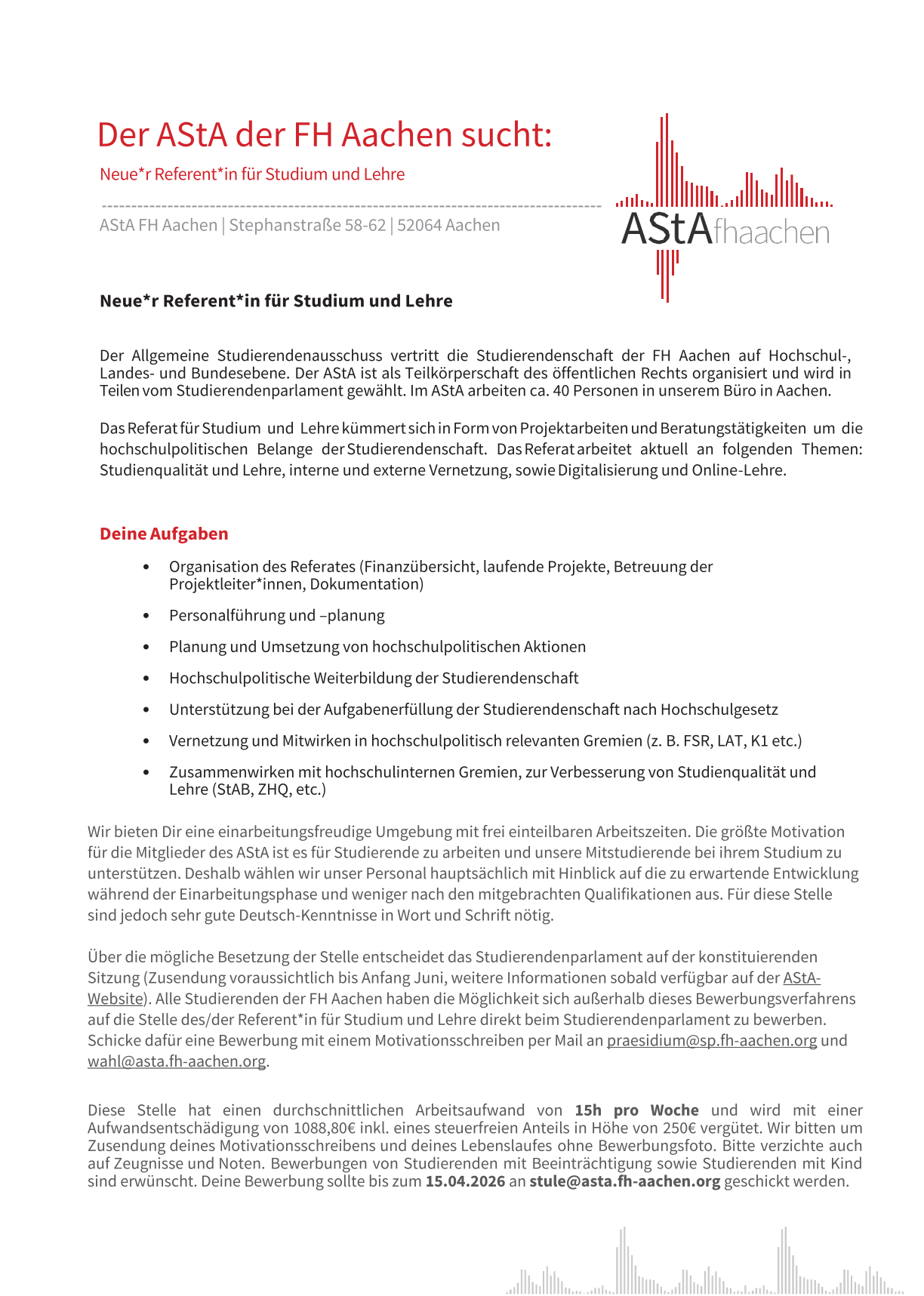 Der AStA der FH Aachen sucht:

Neue*r Referent*in für Studium und Lehre

AStA FH Aachen | Stephanstraße 58-62 | 52064 Aachen

AStAfhaachen

Neue*r Referent*in für Studium und Lehre

Der Allgemeine Studierendenausschuss vertritt die Studierendenschaft der FH Aachen auf Hochschul-, Landes- und Bundesebene. Der AStA ist als Teilkörperschaft des öffentlichen Rechts organisiert und wird in Teilen vom Studierendenparlament gewählt. Im AStA arbeiten ca. 40 Personen in unserem Büro in Aachen.

Das Referat für Studium und Lehre kümmert sich in Form von Projektarbeiten und Beratungstätigkeiten um die hochschulpolitischen Belange der Studierendenschaft. Das Referat arbeitet aktuell an folgenden Themen: Studienqualität und Lehre, interne und externe Vernetzung, sowie Digitalisierung und Online-Lehre.

Deine Aufgaben

• Organisation des Referates (Finanzübersicht, laufende Projekte, Betreuung der Projektleiter*innen, Dokumentation)
• Personalführung und –planung
• Planung und Umsetzung von hochschulpolitischen Aktionen
• Hochschulpolitische Weiterbildung der Studierendenschaft
• Unterstützung bei der Aufgabenerfüllung der Studierendenschaft nach Hochschulgesetz
• Vernetzung und Mitwirken in hochschulpolitisch relevanten Gremien (z. B. FSR, LAT, K1 etc.)
• Zusammenwirken mit hochschulinternen Gremien, zur Verbesserung von Studienqualität und Lehre (StAB, ZHQ, etc.)

Wir bieten Dir eine einarbeitungsfreudige Umgebung mit frei einteilbaren Arbeitszeiten. Die größte Motivation für die Mitglieder des AStA ist es für Studierende zu arbeiten und unsere Mitstudierende bei ihrem Studium zu unterstützen. Deshalb wählen wir unser Personal hauptsächlich mit Hinblick auf die zu erwartende Entwicklung während der Einarbeitungsphase und weniger nach den mitgebrachten Qualifikationen aus. Für diese Stelle sind jedoch sehr gute Deutsch-Kenntnisse in Wort und Schrift nötig.

Über die mögliche Besetzung der Stelle entscheidet das Studierendenparlament auf der konstituierenden Sitzung (Zusendung voraussichtlich bis Anfang Juni, weitere Informationen sobald verfügbar auf der AStA-Website). Alle Studierenden der FH Aachen haben die Möglichkeit sich außerhalb dieses Bewerbungsverfahrens auf die Stelle des/der Referent*in für Studium und Lehre direkt beim Studierendenparlament zu bewerben. Schicke dafür eine Bewerbung mit einem Motivationsschreiben per Mail an praesidium@sp.fh-aachen.org und wahl@asta.fh-aachen.org.

Diese Stelle hat einen durchschnittlichen Arbeitsaufwand von 15h pro Woche und wird mit einer Aufwandsentschädigung von 1088,80€ inkl. eines steuerfreien Anteils in Höhe von 250€ vergütet. Wir bitten um Zusendung deines Motivationsschreibens und deines Lebenslaufes ohne Bewerbungsfoto. Bitte verzichte auch auf Zeugnisse und Noten. Bewerbungen von Studierenden mit Beeinträchtigung sowie Studierenden mit Kind sind erwünscht. Deine Bewerbung sollte bis zum 15.04.2026 an stule@asta.fh-aachen.org geschickt werden.